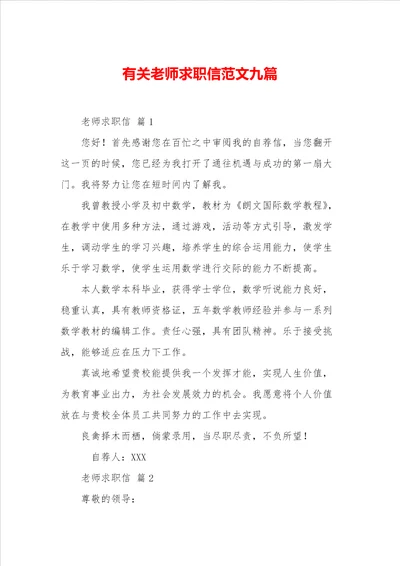 有关老师求职信范文九篇

老师求职信 篇1

您好！首先感谢您在百忙之中审阅我的自荐信，当您翻开这一页的时候，您已经为我打开了通往机遇与成功的第一扇大门。我将努力让您在短时间内了解我。

我曾教授小学及初中数学，教材为《朗文国际数学教程》，在教学中使用多种方法，通过游戏，活动等方式引导，激发学生，调动学生的学习兴趣，培养学生的综合运用能力，使学生乐于学习数学，使学生运用数学进行交际的能力不断提高。

本人数学本科毕业，获得学士学位，数学听说能力良好，稳重认真，具有教师资格证，五年数学教师经验并参与一系列数学教材的编辑工作。责任心强，具有团队精神。乐于接受挑战，能够适应在压力下工作。

真诚地希望贵校能提供我一个发挥才能，实现人生价值，为教育事业出力，为社会发展效力的机会。我愿意将个人价值放在与贵校全体员工共同努力的工作中去实现。

良禽择木而栖，倘蒙录用，当尽职尽责，不负所望！

自荐人：XXX

老师求职信 篇2

尊敬的领导：